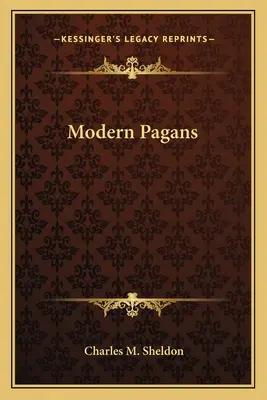 —KESSINGER'S LEGACY REPRINTS—

Modern Pagans

Charles M. Sheldon